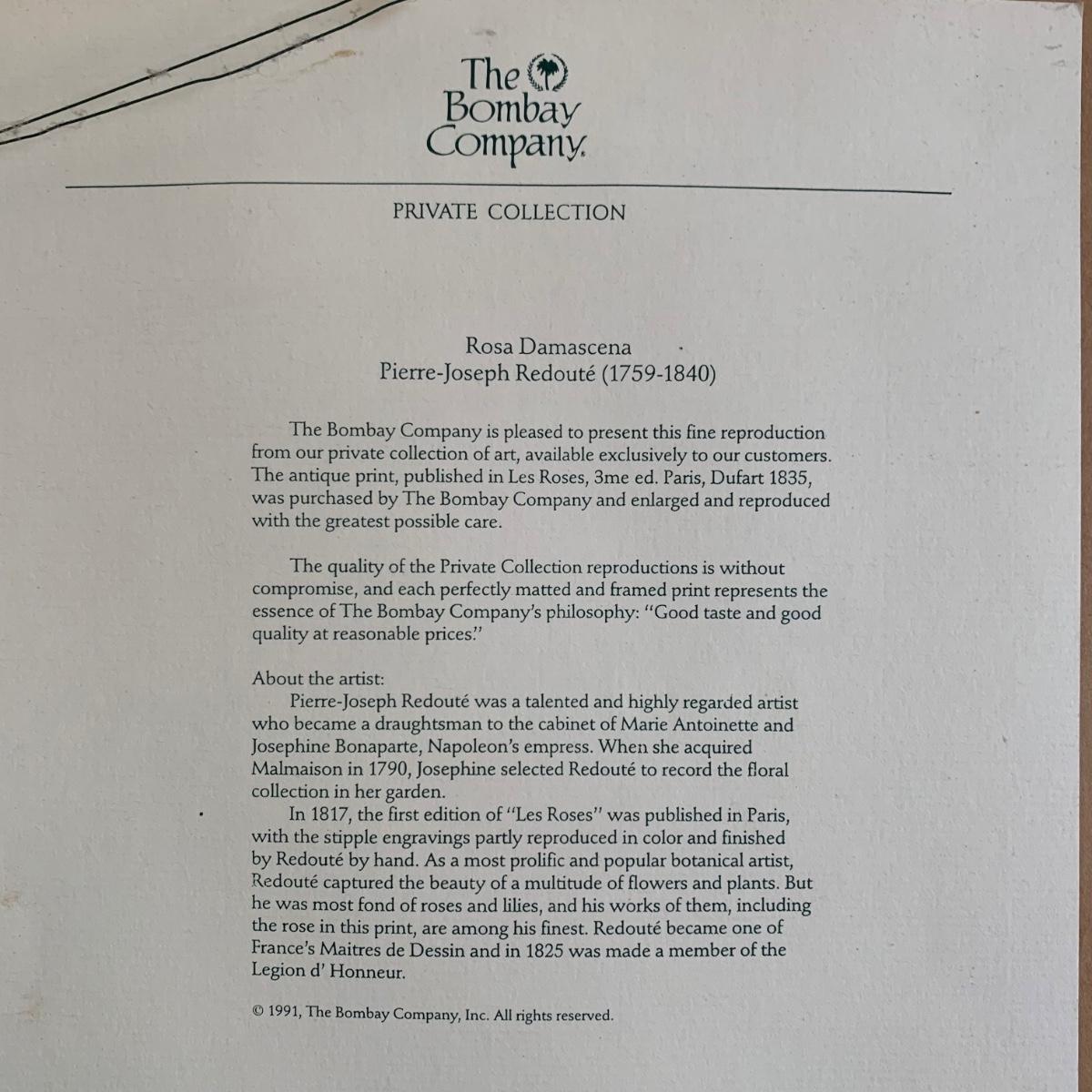 The Bombay Company.

PRIVATE COLLECTION

Rosa Damascena
Pierre-Joseph Redouté (1759-1840)

The Bombay Company is pleased to present this fine reproduction from our private collection of art, available exclusively to our customers. The antique print, published in Les Roses, 3me ed. Paris, Dufart 1835, was purchased by The Bombay Company and enlarged and reproduced with the greatest possible care.

The quality of the Private Collection reproductions is without compromise, and each perfectly matted and framed print represents the essence of The Bombay Company's philosophy: "Good taste and good quality at reasonable prices."

About the artist:
Pierre-Joseph Redouté was a talented and highly regarded artist who became a draughtsman to the cabinet of Marie Antoinette and Josephine Bonaparte, Napoleon's empress. When she acquired Malmaison in 1790, Josephine selected Redouté to record the floral collection in her garden.
In 1817, the first edition of "Les Roses" was published in Paris, with the stipple engravings partly reproduced in color and finished by Redouté by hand. As a most prolific and popular botanical artist, Redouté captured the beauty of a multitude of flowers and plants. But he was most fond of roses and lilies, and his works of them, including the rose in this print, are among his finest. Redouté became one of France's Maitres de Dessin and in 1825 was made a member of the Legion d' Honneur.

© 1991, The Bombay Company, Inc. All rights reserved.